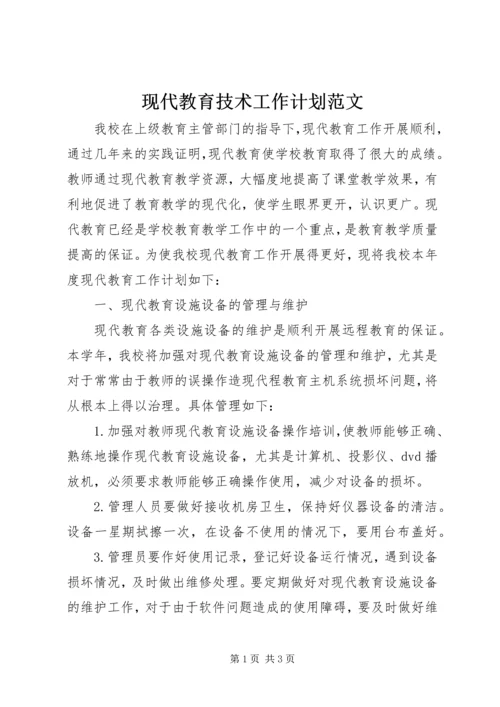 现代教育技术工作计划范文

我校在上级教育主管部门的指导下,现代教育工作开展顺利,通过几年来的实践证明,现代教育使学校教育取得了很大的成绩。教师通过现代教育教学资源,大幅度地提高了课堂教学效果,有利地促进了教育教学的现代化,使学生眼界更开,认识更广。现代教育已经是学校教育教学工作中的一个重点,是教育教学质量提高的保证。为使我校现代教育工作开展得更好,现将我校本年度现代教育工作计划如下:

一、现代教育设施设备的管理与维护

现代教育各类设施设备的维护是顺利开展远程教育的保证。本学年,我校将加强对现代教育设施设备的管理和维护,尤其是对于常常由于教师的误操作造现代程教育主机系统损坏问题,将从根本上得以治理。具体管理如下:

1.加强对教师现代教育设施设备操作培训,使教师能够正确、熟练地操作现代教育设施设备,尤其是计算机、投影仪、dvd播放机,必须要求教师能够正确操作使用,减少对设备的损坏。

2.管理人员要做好接收机房卫生,保持好仪器设备的清洁。设备一星期拭擦一次,在设备不使用的情况下,要用台布盖好。

3.管理员要作好使用记录,登记好设备运行情况,遇到设备损坏情况,及时做出维修处理。要定期做好对现代教育设施设备的维护工作,对于由于软件问题造成的使用障碍,要及时做好维

第1页 共3页